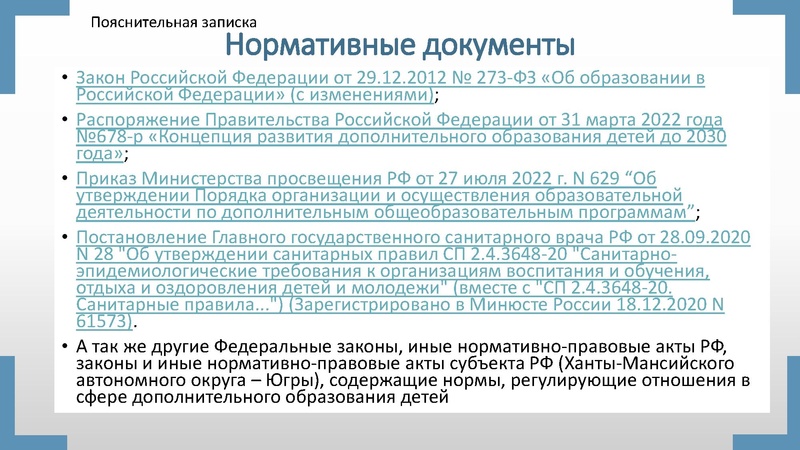 Пояснительная записка

Нормативные документы

• Закон Российской Федерации от 29.12.2012 № 273-ФЗ «Об образовании в Российской Федерации» (с изменениями);

• Распоряжение Правительства Российской Федерации от 31 марта 2022 года №678-р «Концепция развития дополнительного образования детей до 2030 года»;

• Приказ Министерства просвещения РФ от 27 июля 2022 г. N 629 “Об утверждении Порядка организации и осуществления образовательной деятельности по дополнительным общеобразовательным программам”;

• Постановление Главного государственного санитарного врача РФ от 28.09.2020 N 28 "Об утверждении санитарных правил СП 2.4.3648-20 "Санитарно-эпидемиологические требования к организациям воспитания и обучения, отдыха и оздоровления детей и молодежи" (вместе с "СП 2.4.3648-20. Санитарные правила...") (Зарегистрировано в Минюсте России 18.12.2020 N 61573).

• А так же другие Федеральные законы, иные нормативно-правовые акты РФ, законы и иные нормативно-правовые акты субъекта РФ (Ханты-Мансийского автономного округа – Югры), содержащие нормы, регулирующие отношения в сфере дополнительного образования детей